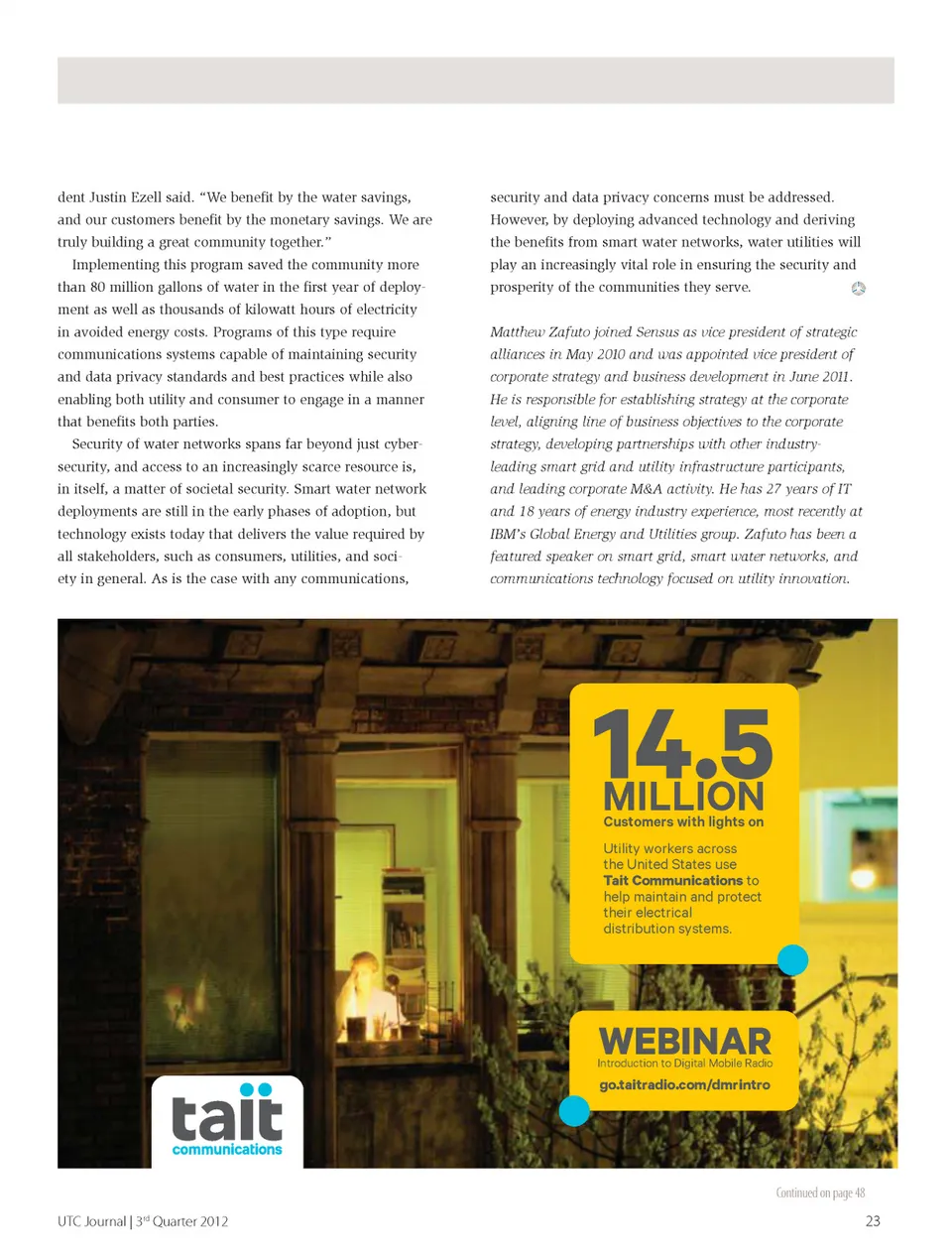 dent Justin Ezell said. "We benefit by the water savings, and our customers benefit by the monetary savings. We are truly building a great community together."

Implementing this program saved the community more than 80 million gallons of water in the first year of deployment as well as thousands of kilowatt hours of electricity in avoided energy costs. Programs of this type require communications systems capable of maintaining security and data privacy standards and best practices while also enabling both utility and consumer to engage in a manner that benefits both parties.

Security of water networks spans far beyond just cybersecurity, and access to an increasingly scarce resource is, in itself, a matter of societal security. Smart water network deployments are still in the early phases of adoption, but technology exists today that delivers the value required by all stakeholders, such as consumers, utilities, and society in general. As is the case with any communications, security and data privacy concerns must be addressed. However, by deploying advanced technology and deriving the benefits from smart water networks, water utilities will play an increasingly vital role in ensuring the security and prosperity of the communities they serve.

Matthew Zafuto joined Sensus as vice president of strategic alliances in May 2010 and was appointed vice president of corporate strategy and business development in June 2011. He is responsible for establishing strategy at the corporate level, aligning line of business objectives to the corporate strategy, developing partnerships with other industry-leading smart grid and utility infrastructure participants, and leading corporate M&A activity. He has 27 years of IT and 18 years of energy industry experience, most recently at IBM's Global Energy and Utilities group. Zafuto has been a featured speaker on smart grid, smart water networks, and communications technology focused on utility innovation.

14.5 MILLION
Customers with lights on

Utility workers across the United States use Tait Communications to help maintain and protect their electrical distribution systems.

WEBINAR
Introduction to Digital Mobile Radio
go.taitradio.com/dmrintro

tait communications

Continued on page 48

UTC Journal | 3$^{rd}$ Quarter 2012

23